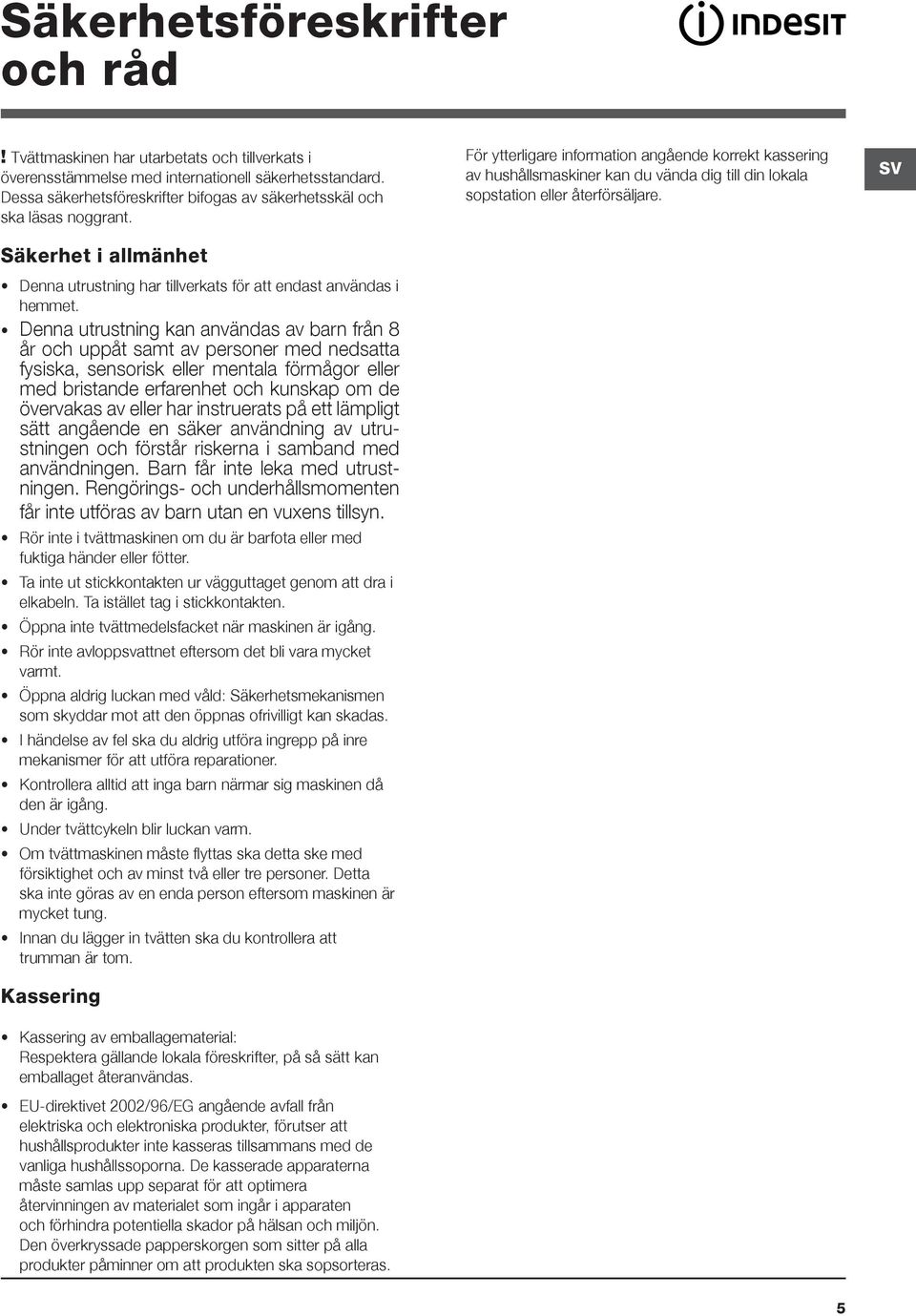 Säkerhetsföreskrifter och råd

INDESIT

! Tvättmaskinen har utarbetats och tillverkats i överensstämmelse med internationell säkerhetsstandard. Dessa säkerhetsföreskrifter bifogas av säkerhetsskäl och ska läsas noggrant.

Säkerhet i allmänhet

• Denna utrustning har tillverkats för att endast användas i hemmet.

• Denna utrustning kan användas av barn från 8 år och uppåt samt av personer med nedsatta fysiska, sensorisk eller mentala förmågor eller med bristande erfarenhet och kunskap om de övervakas av eller har instruerats på ett lämpligt sätt angående en säker användning av utrustningen och förstår riskerna i samband med användningen. Barn får inte leka med utrustningen. Rengörings- och underhållsmomenten får inte utföras av barn utan en vuxens tillsyn.

• Rör inte i tvättmaskinen om du är barfota eller med fuktiga händer eller fötter.

• Ta inte ut stickkontakten ur vägguttaget genom att dra i elkabeln. Ta istället tag i stickkontakten.

• Öppna inte tvättmedelsfacket när maskinen är igång.

• Rör inte avloppsvattnet eftersom det bli vara mycket varmt.

• Öppna aldrig luckan med våld: Säkerhetsmekanismen som skyddar mot att den öppnas ofrivilligt kan skadas.

• I händelse av fel ska du aldrig utföra ingrepp på inre mekanismer för att utföra reparationer.

• Kontrollera alltid att inga barn närmar sig maskinen då den är igång.

• Under tvättcykeln blir luckan varm.

• Om tvättmaskinen måste flyttas ska detta ske med försiktighet och av minst två eller tre personer. Detta ska inte göras av en enda person eftersom maskinen är mycket tung.

• Innan du lägger in tvätten ska du kontrollera att trumman är tom.

Kassering

• Kassering av emballagematerial:
Respektera gällande lokala föreskrifter, på så sätt kan emballaget återanvändas.

• EU-direktivet 2002/96/EG angående avfall från elektriska och elektroniska produkter, förutser att hushållsprodukter inte kasseras tillsammans med de vanliga hushållssoporna. De kasserade apparaterna måste samlas upp separat för att optimera återvinningen av materialet som ingår i apparaten och förhindra potentiella skador på hälsan och miljön. Den överkryssade papperskorgen som sitter på alla produkter påminner om att produkten ska sopsorteras.

För ytterligare information angående korrekt kassering av hushållsmaskiner kan du vända dig till din lokala sopstation eller återförsäljare.

SV

5